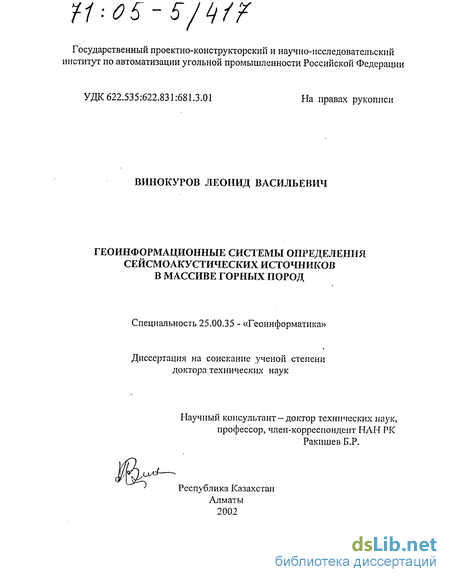 71:05-5/417

Государственный проектно-конструкторский и научно-исследовательский институт по автоматизации угольной промышленности Российской Федерации

УДК 622.535:622.831:681.3.01

На правах рукописи

ВИНОКУРОВ ЛЕОНИД ВАСИЛЬЕВИЧ

ГЕОИНФОРМАЦИОННЫЕ СИСТЕМЫ ОПРЕДЕЛЕНИЯ СЕЙСМОАКУСТИЧЕСКИХ ИСТОЧНИКОВ В МАССИВЕ ГОРНЫХ ПОРОД

Специальность 25.00.35 - «Геоинформатика»

Диссертация на соискание ученой степени доктора технических наук

Научный консультант – доктор технических наук, профессор, член-корреспондент НАН РК Ракишев Б.Р.

Республика Казахстан
Алматы
2002

dsLib.net
библиотека диссертаций